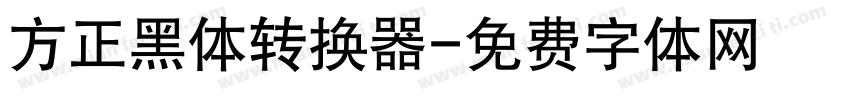 方正黑体转换器-免费字体网